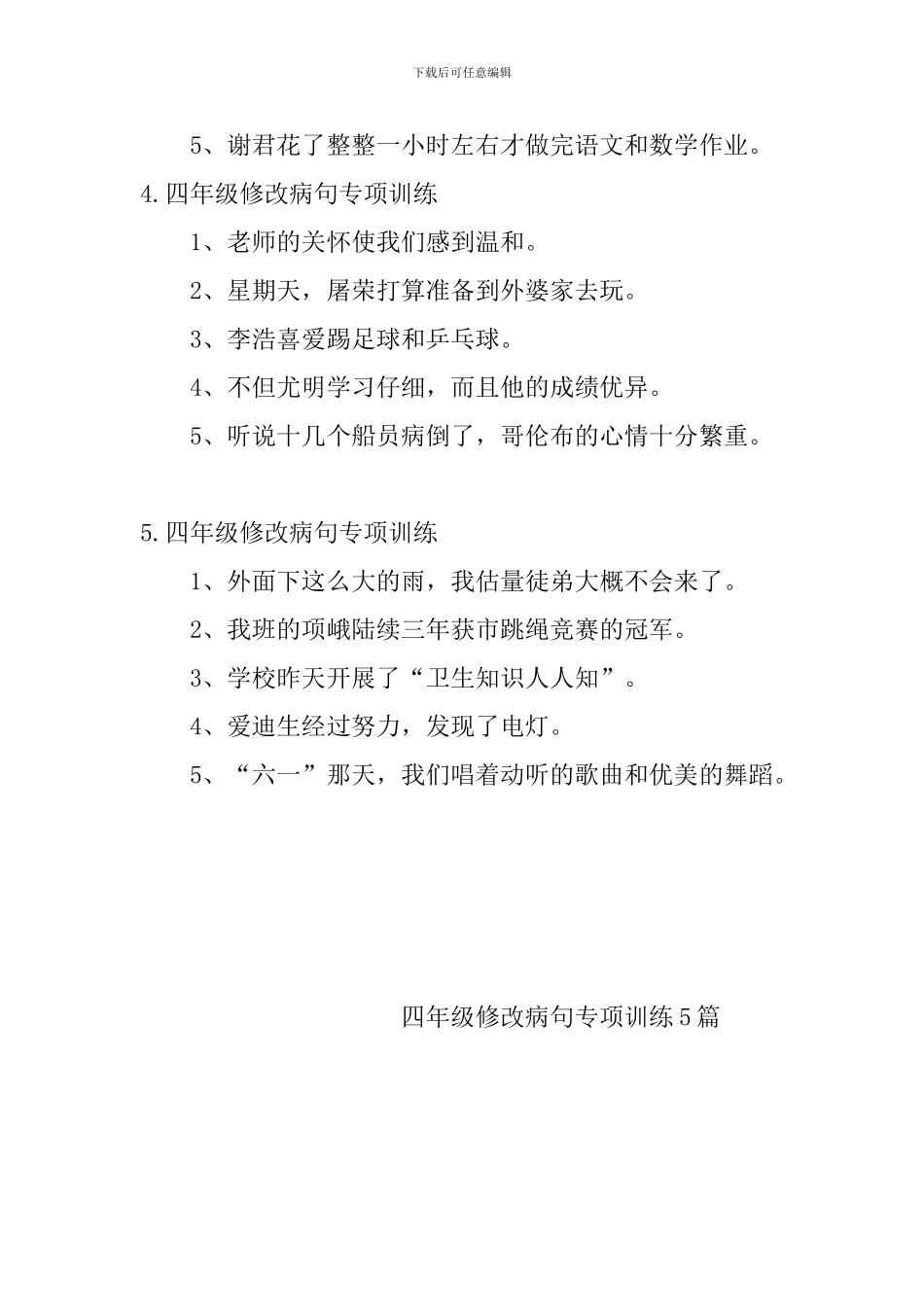 下载后可任意编辑

5、谢君花了整整一小时左右才做完语文和数学作业。

4.四年级修改病句专项训练

1、老师的关怀使我们感到温和。

2、星期天，屠荣打算准备到外婆家去玩。

3、李浩喜爱踢足球和乒乓球。

4、不但尤明学习仔细，而且他的成绩优异。

5、听说十几个船员病倒了，哥伦布的心情十分繁重。

5.四年级修改病句专项训练

1、外面下这么大的雨，我估量徒弟大概不会来了。

2、我班的项峨陆续三年获市跳绳竞赛的冠军。

3、学校昨天开展了“卫生知识人人知”。

4、爱迪生经过努力，发现了电灯。

5、“六一”那天，我们唱着动听的歌曲和优美的舞蹈。

四年级修改病句专项训练5篇